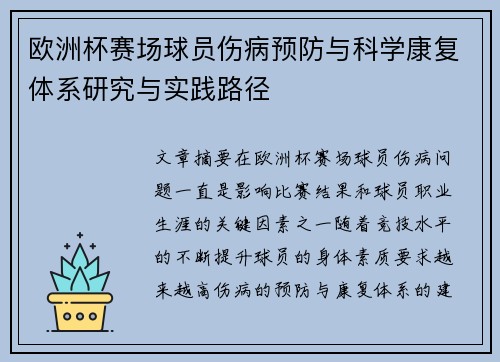 欧洲杯赛场球员伤病预防与科学康复体系研究与实践路径

文章摘要在欧洲杯赛场球员伤病问题一直是影响比赛结果和球员职业生涯的关键因素之一随着竞技水平的不断提升球员的身体素质要求越来越高伤病的预防与康复体系的建